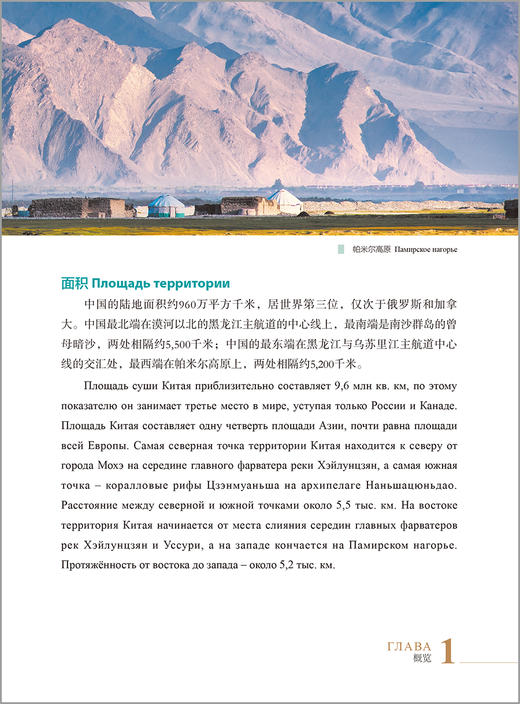 帕米尔高原 Памирское нагорье

面积 Площадь территории

中国的陆地面积约960万平方千米，居世界第三位，仅次于俄罗斯和加拿大。中国最北端在漠河以北的黑龙江主航道的中心线上，最南端是南沙群岛的曾母暗沙，两处相隔约5,500千米；中国的最东端在黑龙江与乌苏里江主航道中心线的交汇处，最西端在帕米尔高原上，两处相隔约5,200千米。

Площадь суши Китая приблизительно составляет 9,6 млн кв. км, по этому показателю он занимает третье место в мире, уступая только России и Канаде. Площадь Китая составляет одну четверть площади Азии, почти равна площади всей Европы. Самая северная точка территории Китая находится к северу от города Мохэ на середине главного фарватера реки Хэйлунцзян, а самая южная точка – коралловые рифы Цзэнмуаньша на архипелаге Наньшацюньдао. Расстояние между северной и южной точками около 5,5 тыс. км. На востоке территория Китая начинается от места слияния середин главных фарватеров рек Хэйлунцзян и Уссури, а на западе кончается на Памирском нагорье. Протяжённость от востока до запада – около 5,2 тыс. км.

ГЛАВА 1
概览